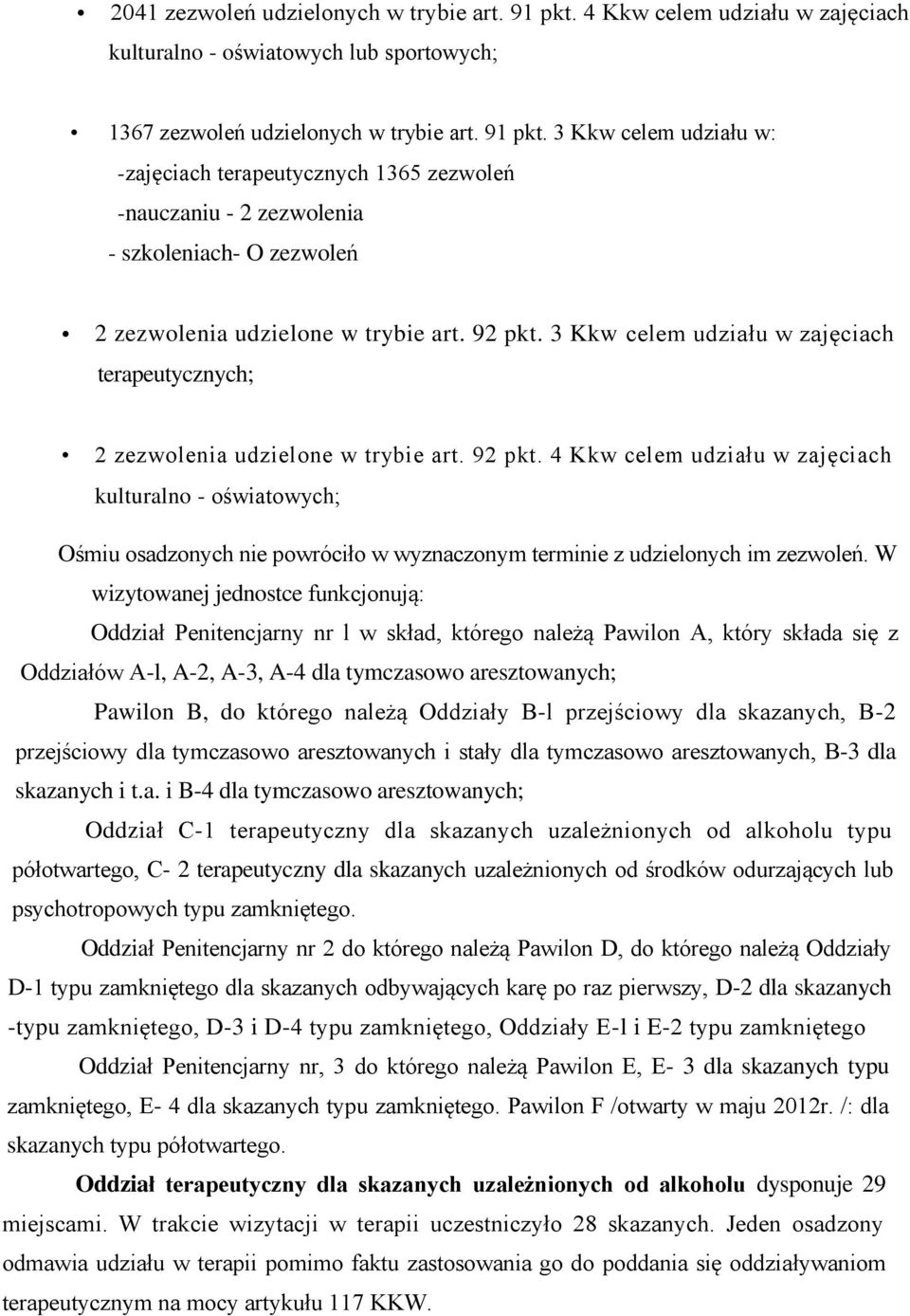 • 2041 zezwoleń udzielonych w trybie art. 91 pkt. 4 Kkw celem udziału w zajęciach kulturalno - oświatowych lub sportowych;

• 1367 zezwoleń udzielonych w trybie art. 91 pkt. 3 Kkw celem udziału w:
-zajęciach terapeutycznych 1365 zezwoleń
-nauczaniu - 2 zezwolenia
- szkoleniach- O zezwoleń

• 2 zezwolenia udzielone w trybie art. 92 pkt. 3 Kkw celem udziału w zajęciach terapeutycznych;

• 2 zezwolenia udzielone w trybie art. 92 pkt. 4 Kkw celem udziału w zajęciach kulturalno - oświatowych;

Ośmiu osadzonych nie powróciło w wyznaczonym terminie z udzielonych im zezwoleń. W wizytowanej jednostce funkcjonują:

Oddział Penitencjarny nr l w skład, którego należą Pawilon A, który składa się z Oddziałów A-l, A-2, A-3, A-4 dla tymczasowo aresztowanych;

Pawilon B, do którego należą Oddziały B-l przejściowy dla skazanych, B-2 przejściowy dla tymczasowo aresztowanych i stały dla tymczasowo aresztowanych, B-3 dla skazanych i t.a. i B-4 dla tymczasowo aresztowanych;

Oddział C-1 terapeutyczny dla skazanych uzależnionych od alkoholu typu półotwartego, C- 2 terapeutyczny dla skazanych uzależnionych od środków odurzających lub psychotropowych typu zamkniętego.

Oddział Penitencjarny nr 2 do którego należą Pawilon D, do którego należą Oddziały D-1 typu zamkniętego dla skazanych odbywających karę po raz pierwszy, D-2 dla skazanych -typu zamkniętego, D-3 i D-4 typu zamkniętego, Oddziały E-l i E-2 typu zamkniętego

Oddział Penitencjarny nr, 3 do którego należą Pawilon E, E- 3 dla skazanych typu zamkniętego, E- 4 dla skazanych typu zamkniętego. Pawilon F /otwarty w maju 2012r. /: dla skazanych typu półotwartego.

Oddział terapeutyczny dla skazanych uzależnionych od alkoholu dysponuje 29 miejscami. W trakcie wizytacji w terapii uczestniczyło 28 skazanych. Jeden osadzony odmawia udziału w terapii pomimo faktu zastosowania go do poddania się oddziaływaniom terapeutycznym na mocy artykułu 117 KKW.